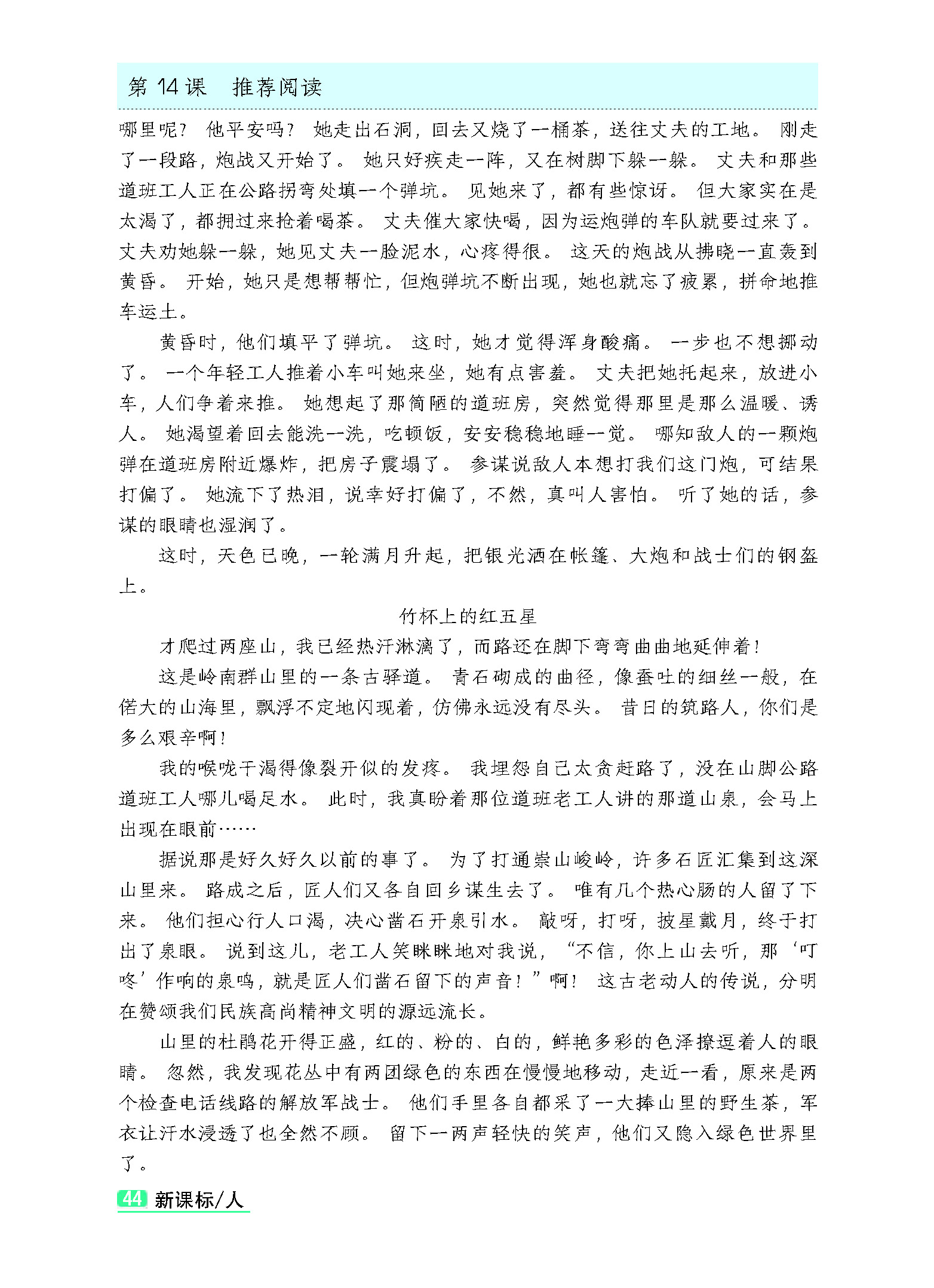 第14课 推荐阅读

哪里呢？他平安吗？她走出石洞，回去又烧了一桶茶，送往丈夫的工地。刚走了一段路，炮战又开始了。她只好疾走一阵，又在树脚下躲一躲。丈夫和那些道班工人正在公路拐弯处填一个弹坑。见她来了，都有些惊讶。但大家实在是太渴了，都拥过来抢着喝茶。丈夫催大家快喝，因为运炮弹的车队就要过来了。丈夫劝她躲一躲，她见丈夫一脸泥水，心疼得很。这天的炮战从拂晓一直轰到黄昏。开始，她只是想帮帮忙，但炮弹坑不断出现，她也就忘了疲累，拼命地推车运土。

黄昏时，他们填平了弹坑。这时，她才觉得浑身酸痛。一步也不想挪动了。一个年轻工人推着小车叫她来坐，她有点害羞。丈夫把她托起来，放进小车，人们争着来推。她想起了那简陋的道班房，突然觉得那里是那么温暖、诱人。她渴望着回去能洗一洗，吃顿饭，安安稳稳地睡一觉。哪知敌人的一颗炮弹在道班房附近爆炸，把房子震塌了。参谋说敌人本想打我们这门炮，可结果打偏了。她流下了热泪，说幸好打偏了，不然，真叫人害怕。听了她的话，参谋的眼睛也湿润了。

这时，天色已晚，一轮满月升起，把银光洒在帐篷、大炮和战士们的钢盔上。

竹杯上的红五星

才爬过两座山，我已经热汗淋漓了，而路还在脚下弯弯曲曲地延伸着！

这是岭南群山里的一条古驿道。青石砌成的曲径，像蚕吐的细丝一般，在偌大的山海里，飘浮不定地闪现着，仿佛永远没有尽头。昔日的筑路人，你们是多么艰辛啊！

我的喉咙干渴得像裂开似的发疼。我埋怨自己太贪赶路了，没在山脚公路道班工人哪儿喝足水。此时，我真盼着那位道班老工人讲的那道山泉，会马上出现在眼前……

据说那是好久好久以前的事了。为了打通崇山峻岭，许多石匠汇集到这深山里来。路成之后，匠人们又各自回乡谋生去了。唯有几个热心肠的人留了下来。他们担心行人口渴，决心凿石开泉引水。敲呀，打呀，披星戴月，终于打出了泉眼。说到这儿，老工人笑眯眯地对我说，“不信，你上山去听，那‘叮咚’作响的泉鸣，就是匠人们凿石留下的声音！”啊！这古老动人的传说，分明在赞颂我们民族高尚精神文明的源远流长。

山里的杜鹃花开得正盛，红的、粉的、白的，鲜艳多彩的色泽撩逗着人的眼睛。忽然，我发现花丛中有两团绿色的东西在慢慢地移动，走近一看，原来是两个检查电话线路的解放军战士。他们手里各自都采了一大捧山里的野生茶，军衣让汗水浸透了也全然不顾。留下一两声轻快的笑声，他们又隐入绿色世界里了。

44 新课标/人